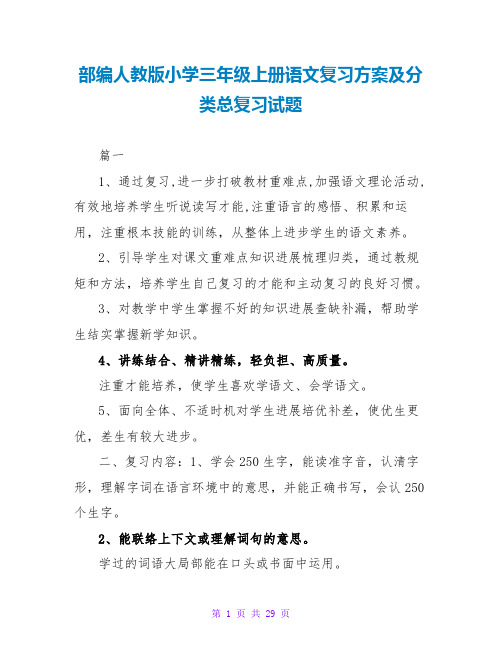 部编人教版小学三年级上册语文复习方案及分类总复习试题

篇一

1、通过复习,进一步打破教材重难点,加强语文理论活动,有效地培养学生听说读写才能,注重语言的感悟、积累和运用，注重根本技能的训练，从整体上进步学生的语文素养。

2、引导学生对课文重难点知识进展梳理归类，通过教规矩和方法，培养学生自己复习的才能和主动复习的良好习惯。

3、对教学中学生掌握不好的知识进展查缺补漏，帮助学生结实掌握新学知识。

4、讲练结合、精讲精练，轻负担、高质量。

注重才能培养，使学生喜欢学语文、会学语文。

5、面向全体、不适时机对学生进展培优补差，使优生更优，差生有较大进步。

二、复习内容：1、学会250生字，能读准字音，认清字形，理解字词在语言环境中的意思，并能正确书写，会认250个生字。

2、能联络上下文或理解词句的意思。

学过的词语大局部能在口头或书面中运用。

第 1 页 共 29 页